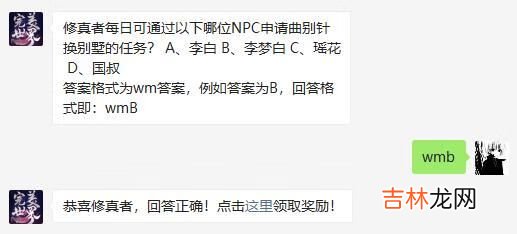 完美世界

修真者每日可通过以下哪位NPC申请曲别针换别墅的任务？ A、李白 B、李梦白 C、瑶花 D、国叔
答案格式为wm答案，例如答案为B，回答格式即：wmB

wmb

完美世界

恭喜修真者，回答正确！点击这里领取奖励！

吉林龙网